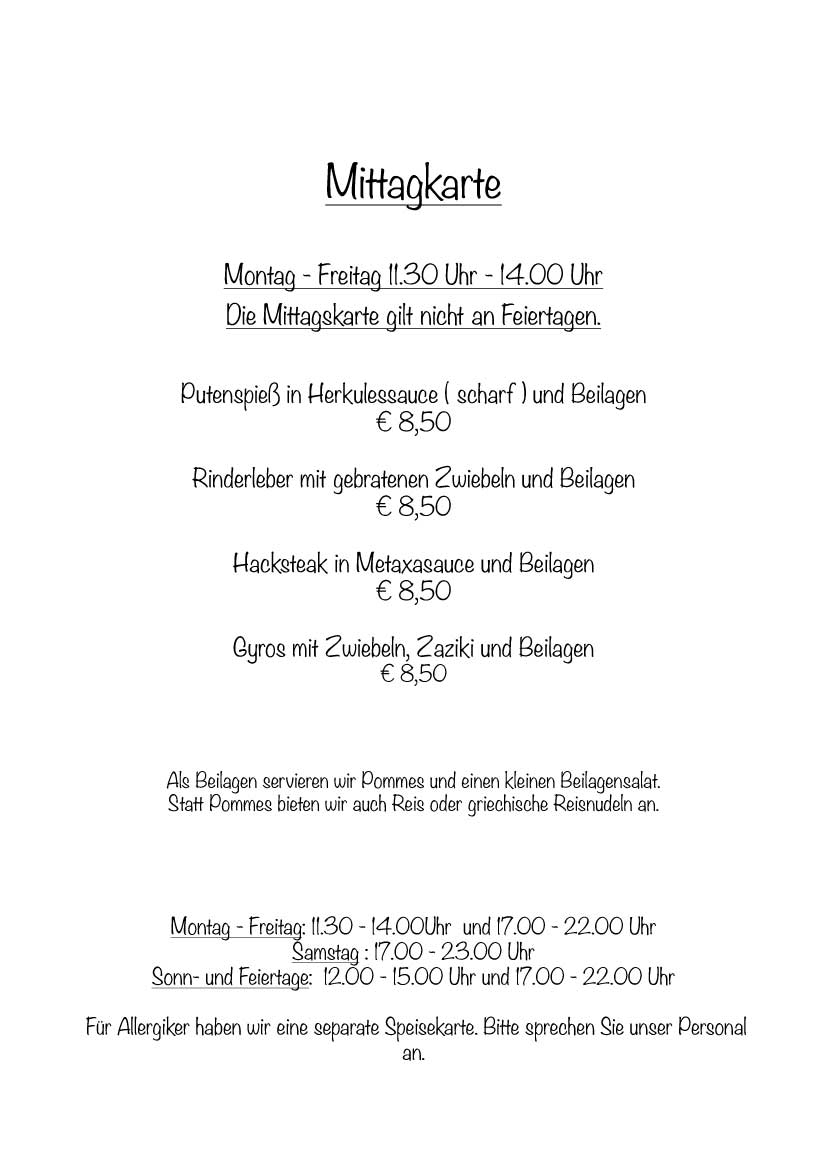 Mittagkarte

Montag - Freitag 11.30 Uhr - 14.00 Uhr
Die Mittagskarte gilt nicht an Feiertagen.

Putenspieß in Herkulessauce ( scharf ) und Beilagen
€ 8,50

Rinderleber mit gebratenen Zwiebeln und Beilagen
€ 8,50

Hacksteak in Metaxasauce und Beilagen
€ 8,50

Gyros mit Zwiebeln, Zaziki und Beilagen
€ 8,50

Als Beilagen servieren wir Pommes und einen kleinen Beilagensalat.
Statt Pommes bieten wir auch Reis oder griechische Reisnudeln an.

Montag - Freitag: 11.30 - 14.00Uhr und 17.00 - 22.00 Uhr
Samstag : 17.00 - 23.00 Uhr
Sonn- und Feiertage: 12.00 - 15.00 Uhr und 17.00 - 22.00 Uhr

Für Allergiker haben wir eine separate Speisekarte. Bitte sprechen Sie unser Personal an.